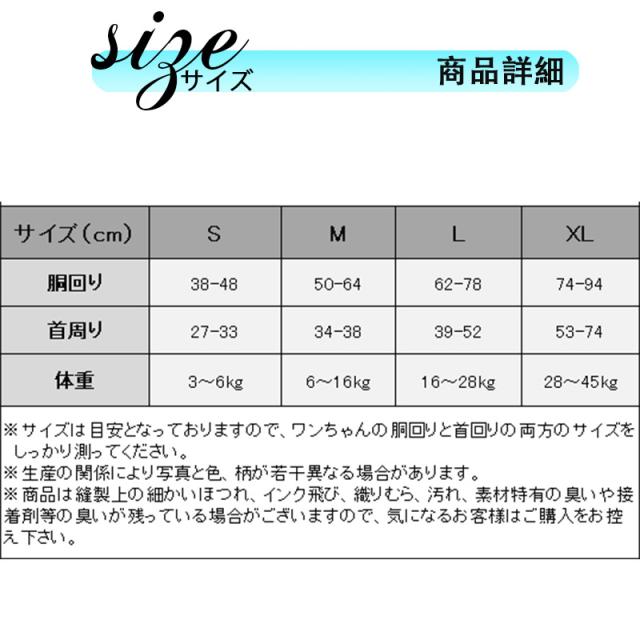 size
サイズ

商品詳細

| サイズ(cm) | S | M | L | XL |
|---|---|---|---|---|
| 胴回り | 38-48 | 50-64 | 62-78 | 74-94 |
| 首周り | 27-33 | 34-38 | 39-52 | 53-74 |
| 体重 | 3～6kg | 6～16kg | 16～28kg | 28～45kg |

※サイズは目安となっておりますので、ワンちゃんの胴回りと首回りの両方のサイズをしっかり測ってください。
※生産の関係により写真と色、柄が若干異なる場合があります。
※商品は縫製上の細かいほつれ、インク飛び、織りむら、汚れ、素材特有の臭いや接着剤等の臭いが残っている場合がございますので、気になるお客様はご購入をお控え下さい。